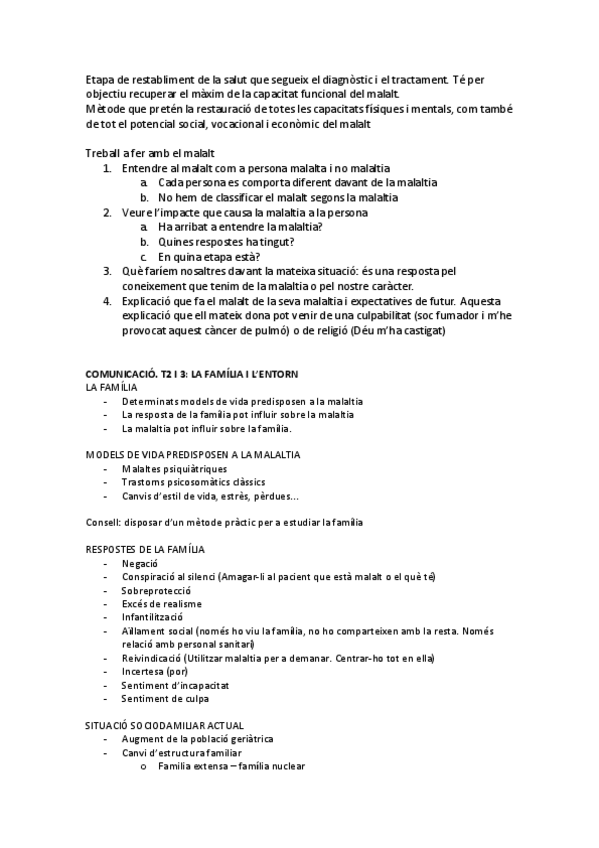 Etapa de restabliment de la salut que segueix el diagnòstic i el tractament. Té per objectiu recuperar el màxim de la capacitat funcional del malalt.
Mètode que pretén la restauració de totes les capacitats físiques i mentals, com també de tot el potencial social, vocacional i econòmic del malalt

Treball a fer amb el malalt
1. Entendre al malalt com a persona malalta i no malaltia
a. Cada persona es comporta diferent davant de la malaltia
b. No hem de classificar el malalt segons la malaltia
2. Veure l'impacte que causa la malaltia a la persona
a. Ha arribat a entendre la malaltia?
b. Quines respostes ha tingut?
c. En quina etapa està?
3. Què faríem nosaltres davant la mateixa situació: és una resposta pel coneixement que tenim de la malaltia o pel nostre caràcter.
4. Explicació que fa el malalt de la seva malaltia i expectatives de futur. Aquesta explicació que ell mateix dona pot venir de una culpabilitat (soc fumador i m'he provocat aquest càncer de pulmó) o de religió (Déu m'ha castigat)

COMUNICACIÓ. T2 I 3: LA FAMÍLIA I L'ENTORN
LA FAMÍLIA
- Determinats models de vida predisposen a la malaltia
- La resposta de la família pot influir sobre la malaltia
- La malaltia pot influir sobre la família.

MODELS DE VIDA PREDISPOSEN A LA MALALTIA
- Malaltes psiquiàtriques
- Trastorns psicosomàtics clàssics
- Canvis d'estil de vida, estrès, pèrdues...

Consell: disposar d'un mètode pràctic per a estudiar la família

RESPOSTES DE LA FAMÍLIA
- Negació
- Conspiració al silenci (Amagar-li al pacient que està malalt o el què té)
- Sobreprotecció
- Excés de realisme
- Infantilització
- Aïllament social (només ho viu la família, no ho comparteixen amb la resta. Només relació amb personal sanitari)
- Reivindicació (Utilitzar malaltia per a demanar. Centrar-ho tot en ella)
- Incertesa (por)
- Sentiment d'incapacitat
- Sentiment de culpa

SITUACIÓ SOCIODAMILIAR ACTUAL
- Augment de la població geriàtrica
- Canvi d'estructura familiar
o Família extensa – família nuclear